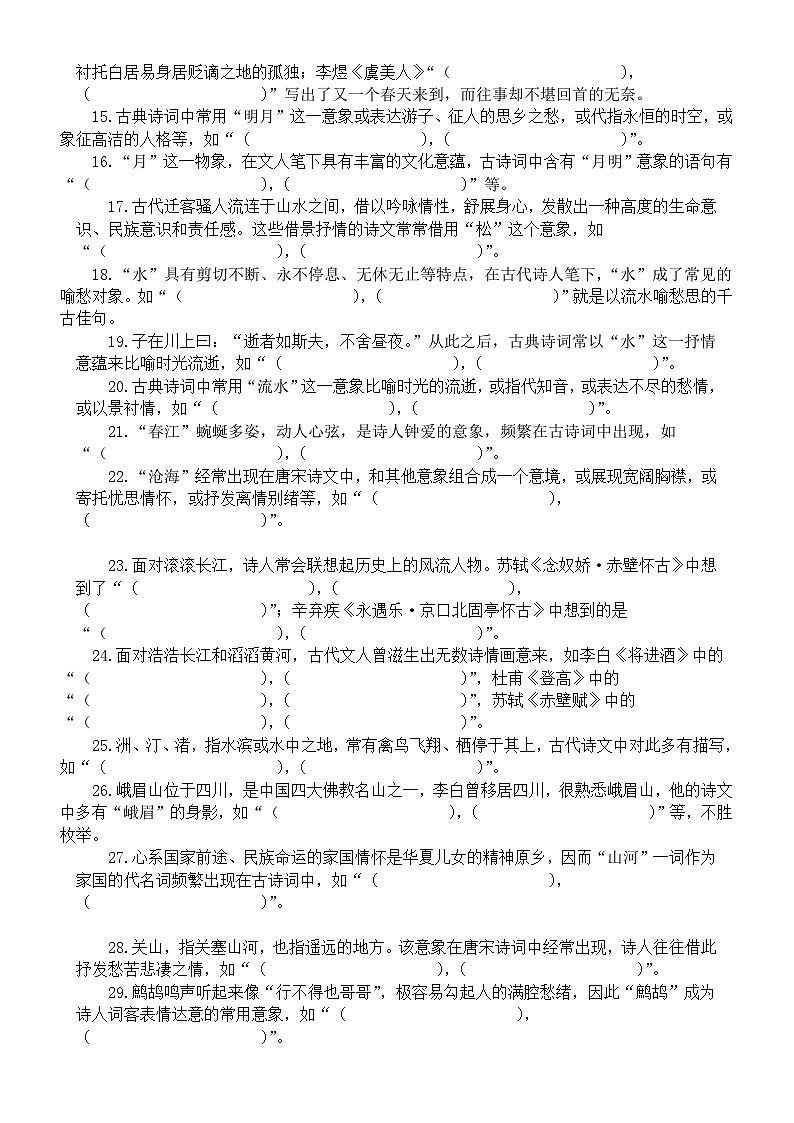 衬托白居易身居贬谪之地的孤独；李煜《虞美人》“（　　　　　　　　　　　），（　　　　　　　　　　）”写出了又一个春天来到，而往事却不堪回首的无奈。

15.古典诗词中常用“明月”这一意象或表达游子、征人的思乡之愁，或代指永恒的时空，或象征高洁的人格等，如“（　　　　　　　　　　），（　　　　　　　　　　）”。

16.“月”这一物象，在文人笔下具有丰富的文化意蕴，古诗词中含有“月明”意象的语句有“（　　　　　　　　　　），（　　　　　　　　　　）”等。

17.古代迁客骚人流连于山水之间，借以吟咏情性，舒展身心，发散出一种高度的生命意识、民族意识和责任感。这些借景抒情的诗文常常借用“松”这个意象，如“（　　　　　　　　　　），（　　　　　　　　　　）”。

18.“水”具有剪切不断、永不停息、无休无止等特点，在古代诗人笔下，“水”成了常见的喻愁对象。如“（　　　　　　　　　　），（　　　　　　　　　　）”就是以流水喻愁思的千古佳句。

19.子在川上曰：“逝者如斯夫，不舍昼夜。”从此之后，古典诗词常以“水”这一抒情意蕴来比喻时光流逝，如“（　　　　　　　　　　），（　　　　　　　　　　）”。

20.古典诗词中常用“流水”这一意象比喻时光的流逝，或指代知音，或表达不尽的愁情，或以景衬情，如“（　　　　　　　　　　），（　　　　　　　　　　）”。

21.“春江”蜿蜒多姿，动人心弦，是诗人钟爱的意象，频繁在古诗词中出现，如“（　　　　　　　　　　），（　　　　　　　　　　）”。

22.“沧海”经常出现在唐宋诗文中，和其他意象组合成一个意境，或展现宽阔胸襟，或寄托忧思情怀，或抒发离情别绪等，如“（　　　　　　　　　　），（　　　　　　　　　　）”。

23.面对滚滚长江，诗人常会联想起历史上的风流人物。苏轼《念奴娇·赤壁怀古》中想到了“（　　　　　　　　　　），（　　　　　　　　　　），（　　　　　　　　　　）”；辛弃疾《永遇乐·京口北固亭怀古》中想到的是“（　　　　　　　　　　），（　　　　　　　　　　）”。

24.面对浩浩长江和滔滔黄河，古代文人曾滋生出无数诗情画意来，如李白《将进酒》中的“（　　　　　　　　　　），（　　　　　　　　　　）”，杜甫《登高》中的“（　　　　　　　　　　），（　　　　　　　　　　）”，苏轼《赤壁赋》中的“（　　　　　　　　　　），（　　　　　　　　　　）”。

25.洲、汀、渚，指水滨或水中之地，常有禽鸟飞翔、栖停于其上，古代诗文中对此多有描写，如“（　　　　　　　　　　），（　　　　　　　　　　）”。

26.峨眉山位于四川，是中国四大佛教名山之一，李白曾移居四川，很熟悉峨眉山，他的诗文中多有“峨眉”的身影，如“（　　　　　　　　　　），（　　　　　　　　　　）”等，不胜枚举。

27.心系国家前途、民族命运的家国情怀是华夏儿女的精神原乡，因而“山河”一词作为家国的代名词频繁出现在古诗词中，如“（　　　　　　　　　　），（　　　　　　　　　　）”。

28.关山，指关塞山河，也指遥远的地方。该意象在唐宋诗词中经常出现，诗人往往借此抒发愁苦悲凄之情，如“（　　　　　　　　　　），（　　　　　　　　　　）”。

29.鹧鸪鸣声听起来像“行不得也哥哥”，极容易勾起人的满腔愁绪，因此“鹧鸪”成为诗人词客表情达意的常用意象，如“（　　　　　　　　　　），（　　　　　　　　　　）”。